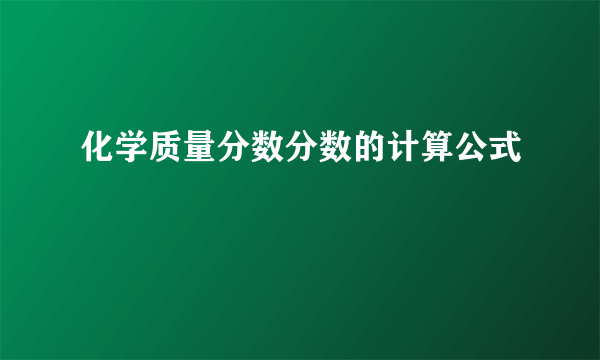 化学质量分数分数的计算公式